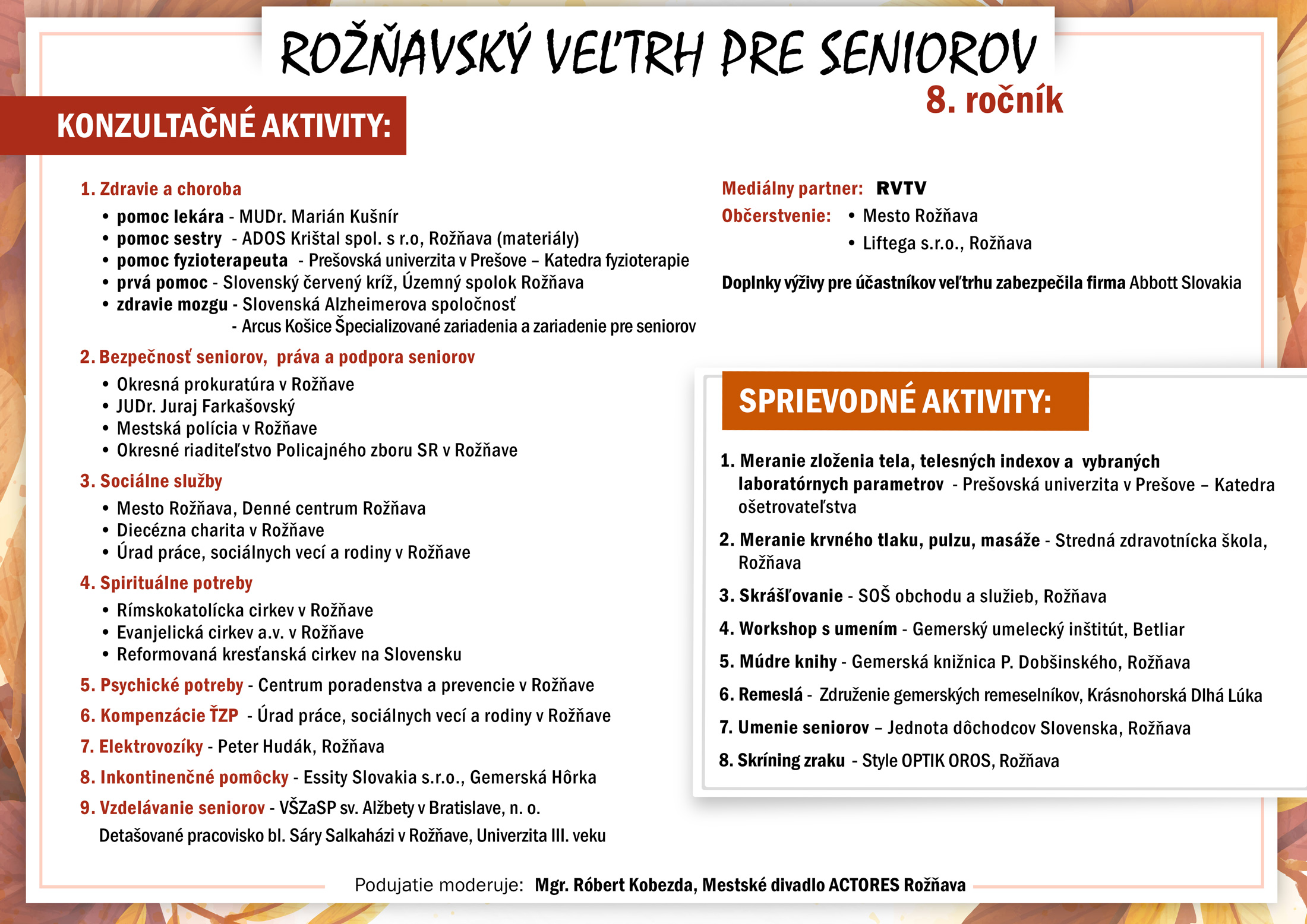 ROŽŇAVSKÝ VEĽTRH PRE SENIOROV

8. ročník

KONZULTAČNÉ AKTIVITY:

1. Zdravie a choroba
• pomoc lekára - MUDr. Marián Kušnír
• pomoc sestry - ADOS Krištal spol. s r.o, Rožňava (materiály)
• pomoc fyzioterapeuta - Prešovská univerzita v Prešove – Katedra fyzioterapie
• prvá pomoc - Slovenský červený kríž, Územný spolok Rožňava
• zdravie mozgu - Slovenská Alzheimerova spoločnosť
- Arcus Košice Špecializované zariadenia a zariadenie pre seniorov

2. Bezpečnosť seniorov, práva a podpora seniorov
• Okresná prokuratúra v Rožňave
• JUDr. Juraj Farkašovský
• Mestská polícia v Rožňave
• Okresné riaditeľstvo Policajného zboru SR v Rožňave

3. Sociálne služby
• Mesto Rožňava, Denné centrum Rožňava
• Diecézna charita v Rožňave
• Úrad práce, sociálnych vecí a rodiny v Rožňave

4. Spirituálne potreby
• Rímskokatolícka cirkev v Rožňave
• Evanjelická cirkev a.v. v Rožňave
• Reformovaná kresťanská cirkev na Slovensku

5. Psychické potreby - Centrum poradenstva a prevencie v Rožňave

6. Kompenzácie ŤZP - Úrad práce, sociálnych vecí a rodiny v Rožňave

7. Elektrovozíky - Peter Hudák, Rožňava

8. Inkontinenčné pomôcky - Essity Slovakia s.r.o., Gemerská Hôrka

9. Vzdelávanie seniorov - VŠZaSP sv. Alžbety v Bratislave, n. o.
Detašované pracovisko bl. Sáry Salkaházi v Rožňave, Univerzita III. veku

Mediálny partner: RVTV
Občerstvenie: • Mesto Rožňava
• Liftega s.r.o., Rožňava

Doplnky výživy pre účastníkov veľtrhu zabezpečila firma Abbott Slovakia

SPRIEVODNÉ AKTIVITY:

1. Meranie zloženia tela, telesných indexov a vybraných laboratórnych parametrov - Prešovská univerzita v Prešove – Katedra ošetrovateľstva

2. Meranie krvného tlaku, pulzu, masáže - Stredná zdravotnícka škola, Rožňava

3. Skrášľovanie - SOŠ obchodu a služieb, Rožňava

4. Workshop s umením - Gemerský umelecký inštitút, Betliar

5. Múdre knihy - Gemerská knižnica P. Dobšinského, Rožňava

6. Remeslá - Združenie gemerských remeselníkov, Krásnohorská Dlhá Lúka

7. Umenie seniorov – Jednota dôchodcov Slovenska, Rožňava

8. Skríning zraku - Style OPTIK OROS, Rožňava

Podujatie moderuje: Mgr. Róbert Kobezda, Mestské divadlo ACTORES Rožňava